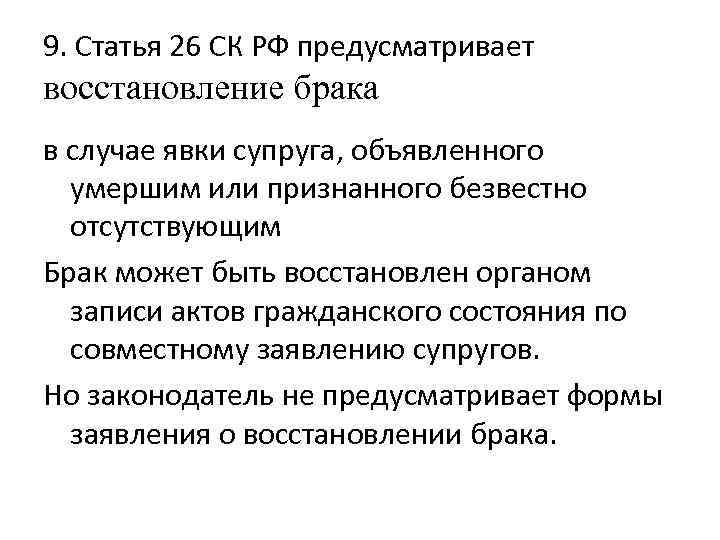 9. Статья 26 СК РФ предусматривает восстановление брака

в случае явки супруга, объявленного умершим или признанного безвестно отсутствующим

Брак может быть восстановлен органом записи актов гражданского состояния по совместному заявлению супругов.

Но законодатель не предусматривает формы заявления о восстановлении брака.